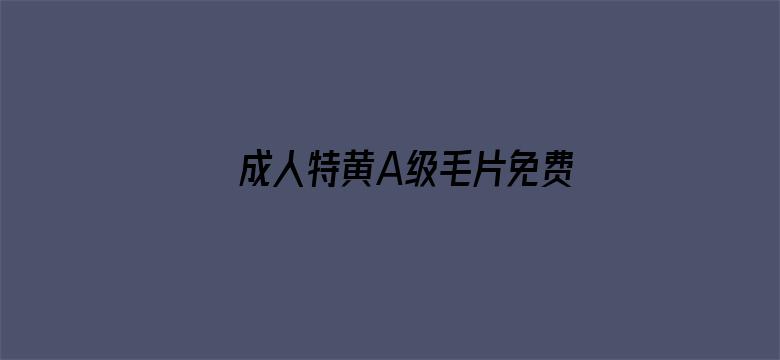 成人特黄A级毛片免费